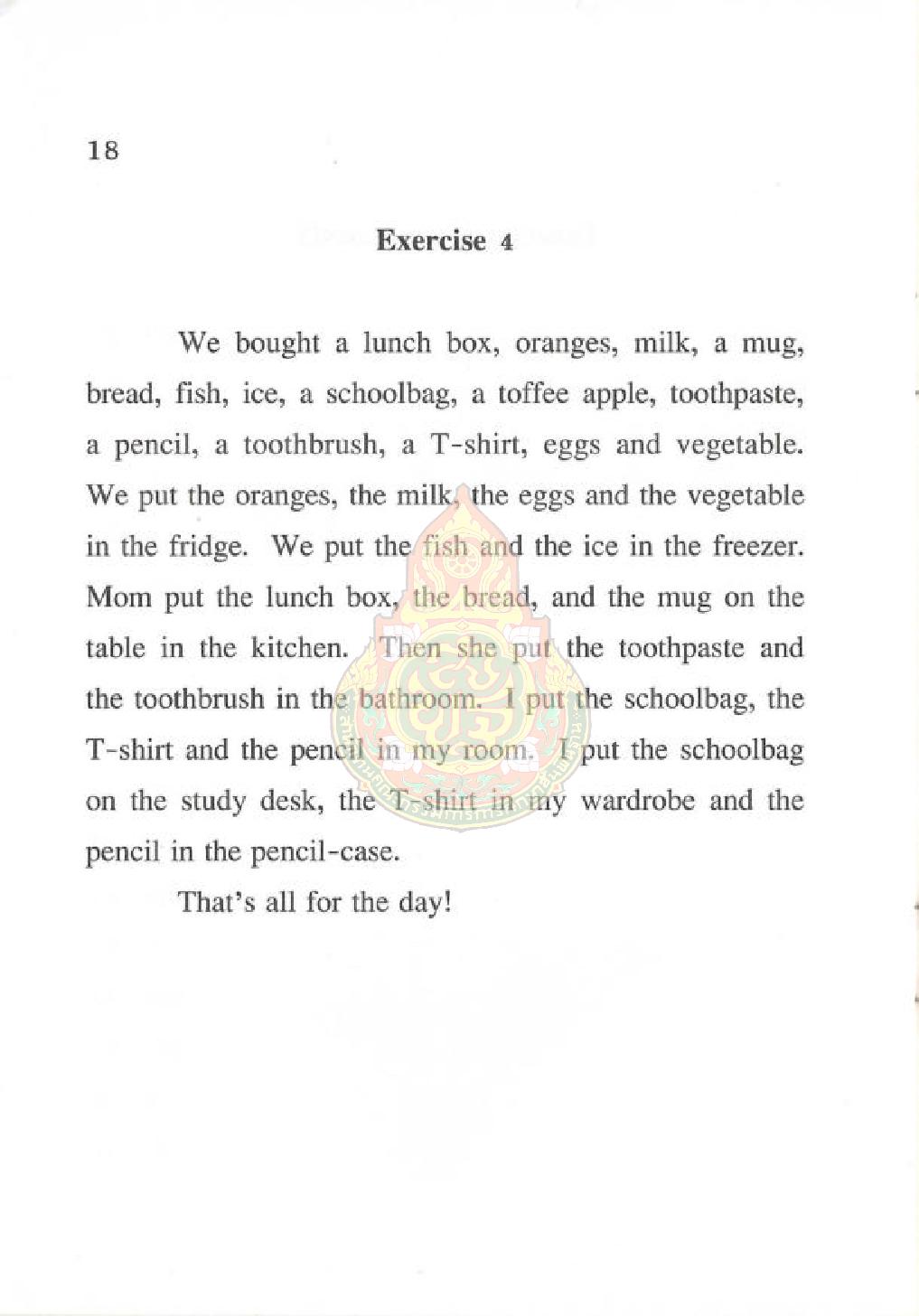 18

Exercise 4

We bought a lunch box, oranges, milk, a mug, bread, fish, ice, a schoolbag, a toffee apple, toothpaste, a pencil, a toothbrush, a T-shirt, eggs and vegetable. We put the oranges, the milk, the eggs and the vegetable in the fridge. We put the fish and the ice in the freezer. Mom put the lunch box, the bread, and the mug on the table in the kitchen. Then she put the toothpaste and the toothbrush in the bathroom. I put the schoolbag, the T-shirt and the pencil in my room. I put the schoolbag on the study desk, the T-shirt in my wardrobe and the pencil in the pencil-case.

That's all for the day!